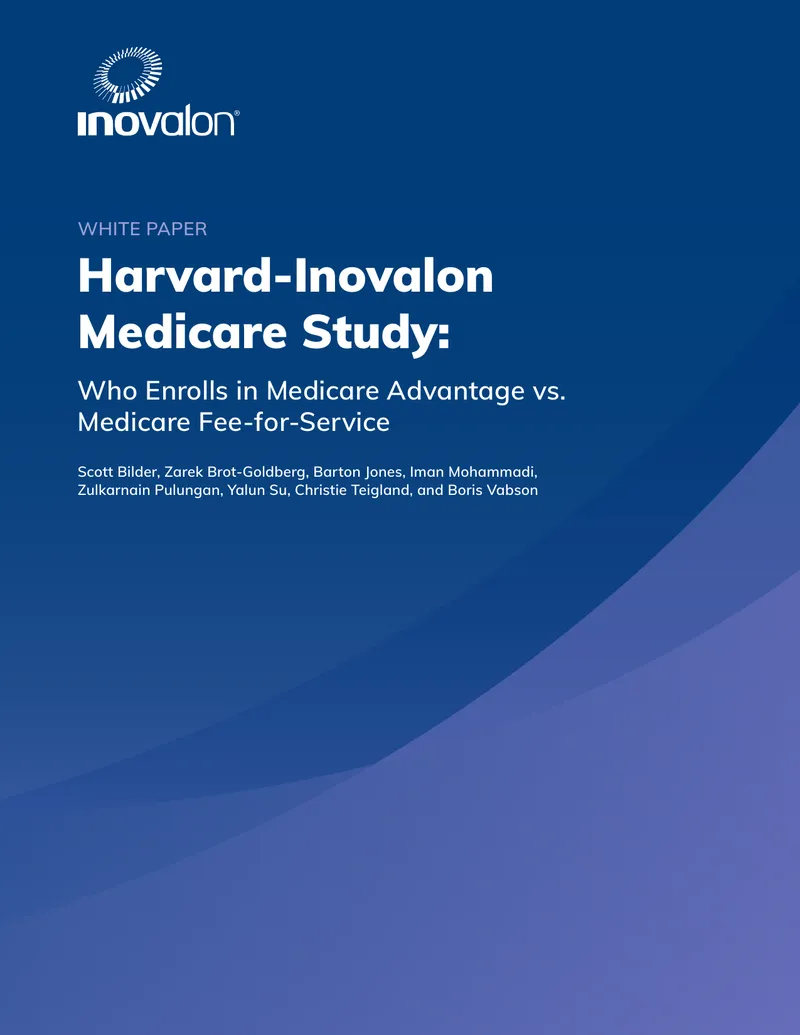 inovalon®

WHITE PAPER

Harvard-Inovalon Medicare Study:

Who Enrolls in Medicare Advantage vs. Medicare Fee-for-Service

Scott Bilder, Zarek Brot-Goldberg, Barton Jones, Iman Mohammadi, Zulkarnain Pulungan, Yalun Su, Christie Teigland, and Boris Vabson